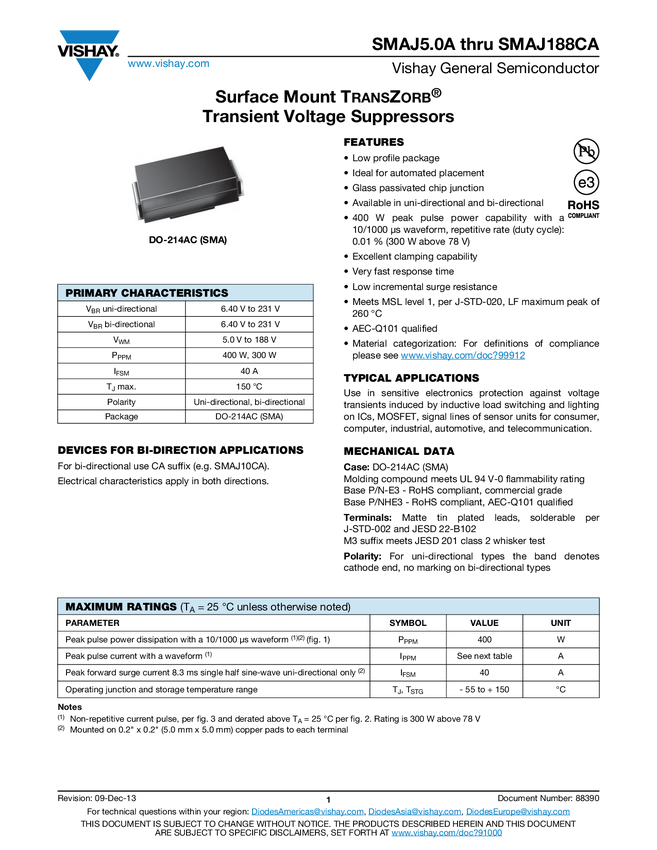 VISHAY.
www.vishay.com

SMAJ5.0A thru SMAJ188CA
Vishay General Semiconductor

Surface Mount TRANSZORB®
Transient Voltage Suppressors

DO-214AC (SMA)

| PRIMARY CHARACTERISTICS | |
|---|---|
| $V_{BR}$ uni-directional | 6.40 V to 231 V |
| $V_{BR}$ bi-directional | 6.40 V to 231 V |
| $V_{WM}$ | 5.0 V to 188 V |
| $P_{PPM}$ | 400 W, 300 W |
| $I_{FSM}$ | 40 A |
| $T_J$ max. | 150 °C |
| Polarity | Uni-directional, bi-directional |
| Package | DO-214AC (SMA) |

DEVICES FOR BI-DIRECTION APPLICATIONS
For bi-directional use CA suffix (e.g. SMAJ10CA).
Electrical characteristics apply in both directions.

FEATURES
• Low profile package
• Ideal for automated placement
• Glass passivated chip junction
• Available in uni-directional and bi-directional
• 400 W peak pulse power capability with a 10/1000 μs waveform, repetitive rate (duty cycle): 0.01 % (300 W above 78 V)
• Excellent clamping capability
• Very fast response time
• Low incremental surge resistance
• Meets MSL level 1, per J-STD-020, LF maximum peak of 260 °C
• AEC-Q101 qualified
• Material categorization: For definitions of compliance please see www.vishay.com/doc?99912

Pb
e3
RoHS
COMPLIANT

TYPICAL APPLICATIONS
Use in sensitive electronics protection against voltage transients induced by inductive load switching and lighting on ICs, MOSFET, signal lines of sensor units for consumer, computer, industrial, automotive, and telecommunication.

MECHANICAL DATA
Case: DO-214AC (SMA)
Molding compound meets UL 94 V-0 flammability rating
Base P/N-E3 - RoHS compliant, commercial grade
Base P/NHE3 - RoHS compliant, AEC-Q101 qualified
Terminals: Matte tin plated leads, solderable per J-STD-002 and JESD 22-B102
M3 suffix meets JESD 201 class 2 whisker test
Polarity: For uni-directional types the band denotes cathode end, no marking on bi-directional types

MAXIMUM RATINGS ($T_A$ = 25 °C unless otherwise noted)

| PARAMETER | SYMBOL | VALUE | UNIT |
|---|---|---|---|
| Peak pulse power dissipation with a 10/1000 μs waveform $^{(1)(2)}$ (fig. 1) | $P_{PPM}$ | 400 | W |
| Peak pulse current with a waveform $^{(1)}$ | $I_{PPM}$ | See next table | A |
| Peak forward surge current 8.3 ms single half sine-wave uni-directional only $^{(2)}$ | $I_{FSM}$ | 40 | A |
| Operating junction and storage temperature range | $T_J$, $T_{STG}$ | - 55 to + 150 | °C |

Notes
$^{(1)}$ Non-repetitive current pulse, per fig. 3 and derated above $T_A$ = 25 °C per fig. 2. Rating is 300 W above 78 V
$^{(2)}$ Mounted on 0.2" x 0.2" (5.0 mm x 5.0 mm) copper pads to each terminal

Revision: 09-Dec-13 1 Document Number: 88390
For technical questions within your region: DiodesAmericas@vishay.com, DiodesAsia@vishay.com, DiodesEurope@vishay.com
THIS DOCUMENT IS SUBJECT TO CHANGE WITHOUT NOTICE. THE PRODUCTS DESCRIBED HEREIN AND THIS DOCUMENT ARE SUBJECT TO SPECIFIC DISCLAIMERS, SET FORTH AT www.vishay.com/doc?91000